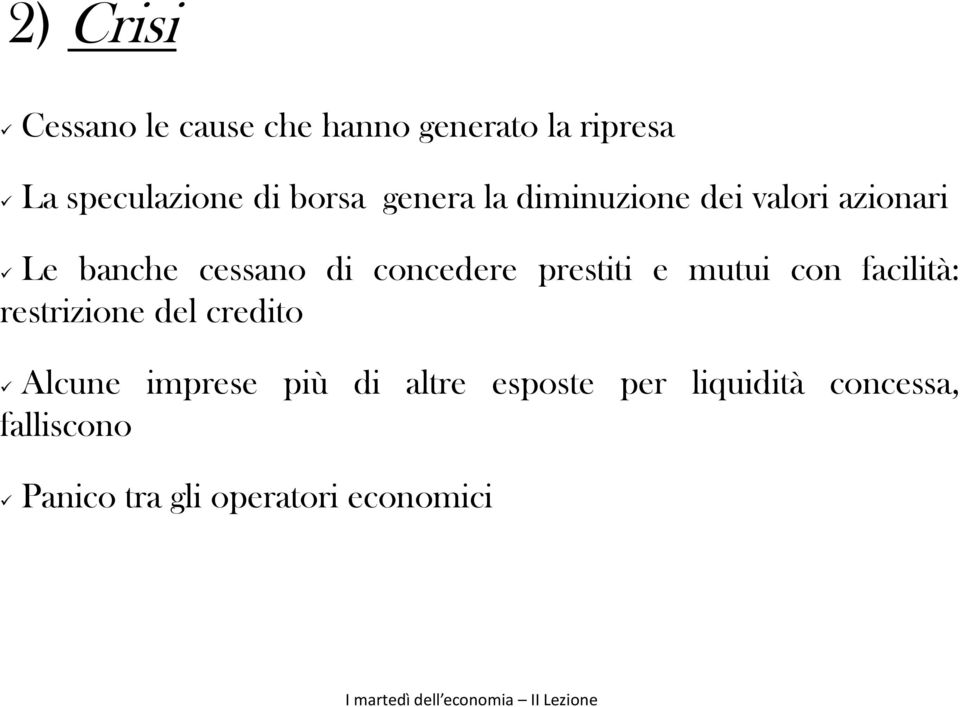 2) Crisi

✓ Cessano le cause che hanno generato la ripresa

✓ La speculazione di borsa genera la diminuzione dei valori azionari

✓ Le banche cessano di concedere prestiti e mutui con facilità: restrizione del credito

✓ Alcune imprese più di altre esposte per liquidità concessa, falliscono

✓ Panico tra gli operatori economici

I martedì dell'economia – II Lezione